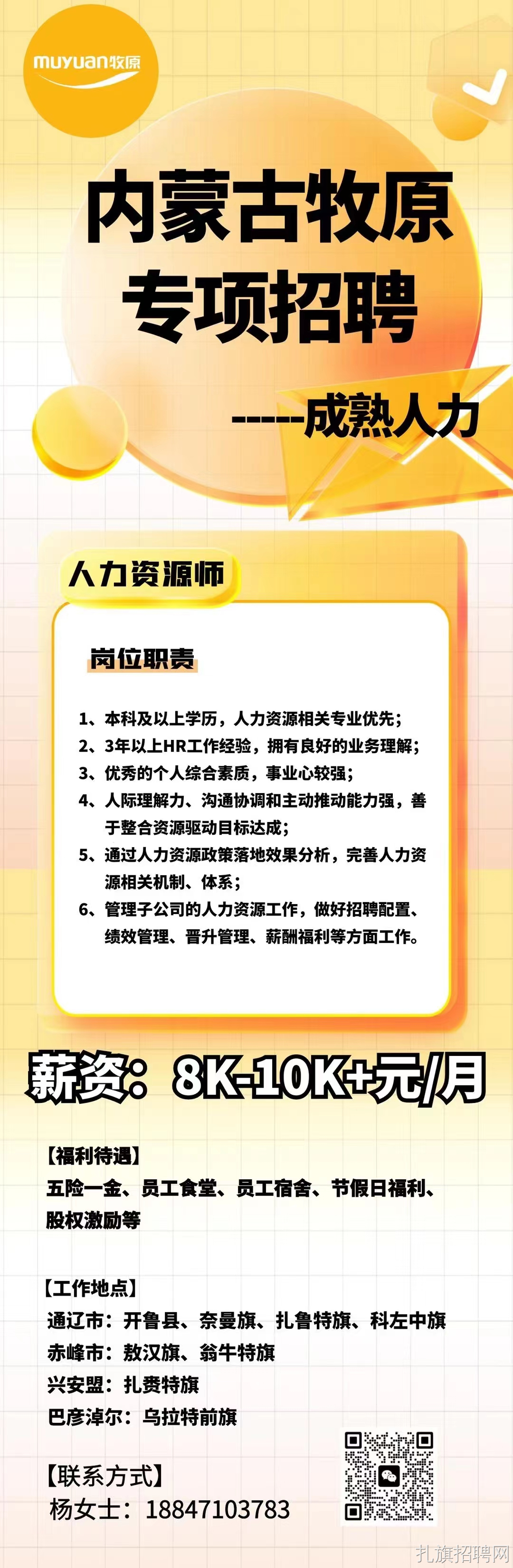 muyuan牧原

内蒙古牧原
专项招聘

-----成熟人力

人力资源师

岗位职责

1、本科及以上学历，人力资源相关专业优先；
2、3年以上HR工作经验，拥有良好的业务理解；
3、优秀的个人综合素质，事业心较强；
4、人际理解力、沟通协调和主动推动能力强，善于整合资源驱动目标达成；
5、通过人力资源政策落地效果分析，完善人力资源相关机制、体系；
6、管理子公司的人力资源工作，做好招聘配置、绩效管理、晋升管理、薪酬福利等方面工作。

薪资：8K-10K+元/月

【福利待遇】
五险一金、员工食堂、员工宿舍、节假日福利、股权激励等

【工作地点】
通辽市：开鲁县、奈曼旗、扎鲁特旗、科左中旗
赤峰市：敖汉旗、翁牛特旗
兴安盟：扎赉特旗
巴彦淖尔：乌拉特前旗

【联系方式】
杨女士：18847103783

扎旗招聘网